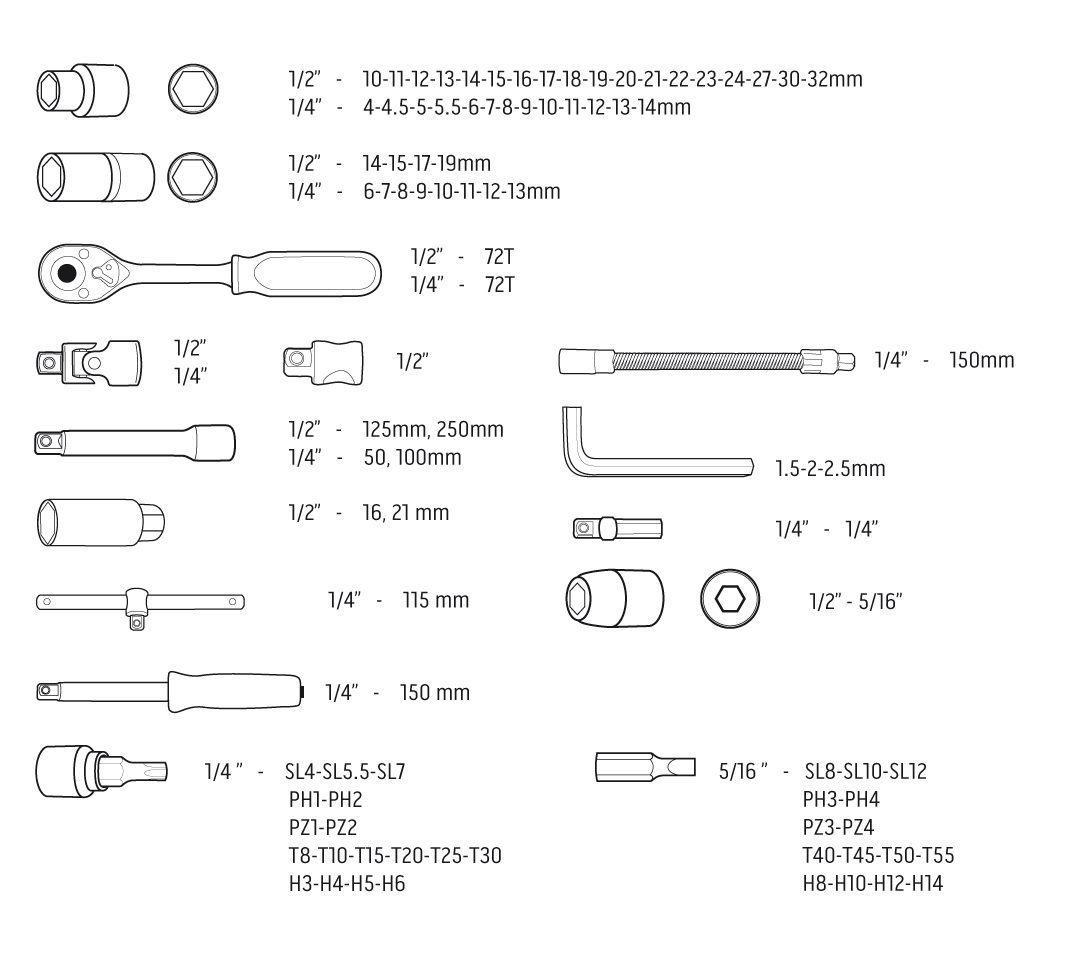 1/2" - 10-11-12-13-14-15-16-17-18-19-20-21-22-23-24-27-30-32mm
1/4" - 4-4.5-5-5.5-6-7-8-9-10-11-12-13-14mm

1/2" - 14-15-17-19mm
1/4" - 6-7-8-9-10-11-12-13mm

1/2" - 72T
1/4" - 72T

1/2"
1/4"

1/2"

1/4" - 150mm

1/2" - 125mm, 250mm
1/4" - 50, 100mm

1.5-2-2.5mm

1/2" - 16, 21 mm

1/4" - 1/4"

1/4" - 115 mm

1/2" - 5/16"

1/4" - 150 mm

1/4 " - SL4-SL5.5-SL7
PH1-PH2
PZ1-PZ2
T8-T10-T15-T20-T25-T30
H3-H4-H5-H6

5/16 " - SL8-SL10-SL12
PH3-PH4
PZ3-PZ4
T40-T45-T50-T55
H8-H10-H12-H14